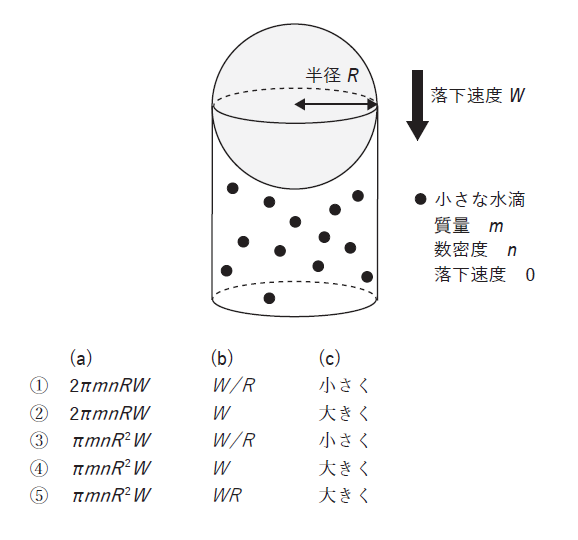 半径 $R$

落下速度 $W$

● 小さな水滴
質量 $m$
数密度 $n$
落下速度 0

|  | (a) | (b) | (c) |
|---|---|---|---|
| ① | $2\pi mnRW$ | $W/R$ | 小さく |
| ② | $2\pi mnRW$ | $W$ | 大きく |
| ③ | $\pi mnR^2W$ | $W/R$ | 小さく |
| ④ | $\pi mnR^2W$ | $W$ | 大きく |
| ⑤ | $\pi mnR^2W$ | $WR$ | 大きく |